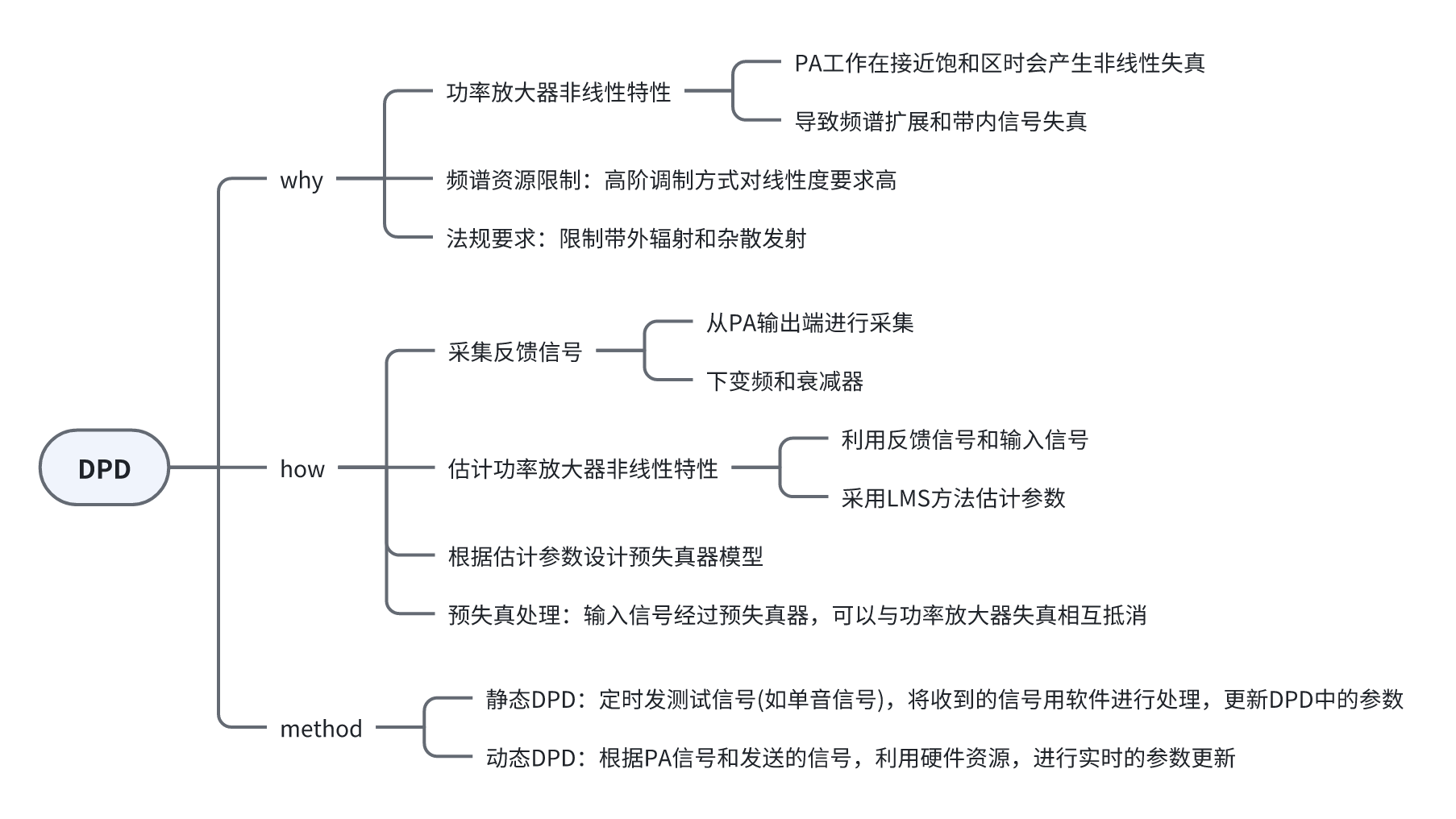 DPD

why

功率放大器非线性特性

PA工作在接近饱和区时会产生非线性失真

导致频谱扩展和带内信号失真

频谱资源限制：高阶调制方式对线性度要求高

法规要求：限制带外辐射和杂散发射

how

采集反馈信号

从PA输出端进行采集

下变频和衰减器

估计功率放大器非线性特性

利用反馈信号和输入信号

采用LMS方法估计参数

根据估计参数设计预失真器模型

预失真处理：输入信号经过预失真器，可以与功率放大器失真相互抵消

method

静态DPD：定时发测试信号(如单音信号)，将收到的信号用软件进行处理，更新DPD中的参数

动态DPD：根据PA信号和发送的信号，利用硬件资源，进行实时的参数更新